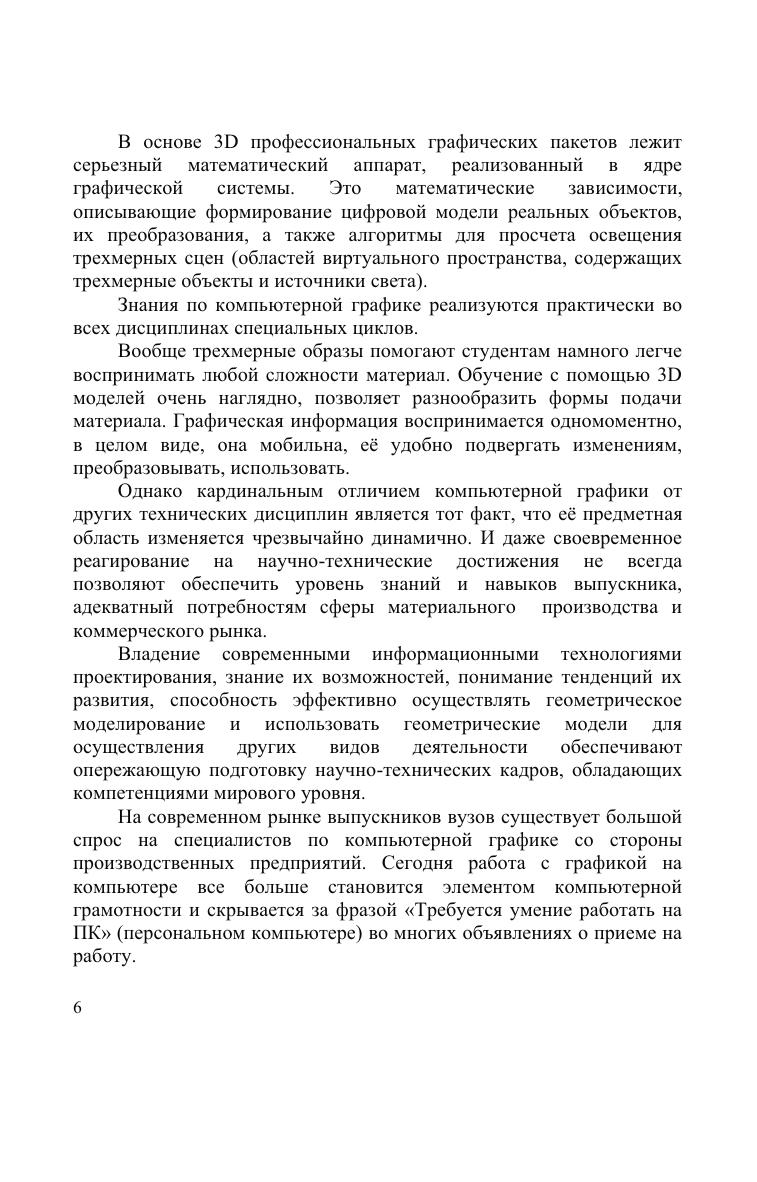 В основе 3D профессиональных графических пакетов лежит серьезный математический аппарат, реализованный в ядре графической системы. Это математические зависимости, описывающие формирование цифровой модели реальных объектов, их преобразования, а также алгоритмы для просчета освещения трехмерных сцен (областей виртуального пространства, содержащих трехмерные объекты и источники света).

Знания по компьютерной графике реализуются практически во всех дисциплинах специальных циклов.

Вообще трехмерные образы помогают студентам намного легче воспринимать любой сложности материал. Обучение с помощью 3D моделей очень наглядно, позволяет разнообразить формы подачи материала. Графическая информация воспринимается одномоментно, в целом виде, она мобильна, её удобно подвергать изменениям, преобразовывать, использовать.

Однако кардинальным отличием компьютерной графики от других технических дисциплин является тот факт, что её предметная область изменяется чрезвычайно динамично. И даже своевременное реагирование на научно-технические достижения не всегда позволяют обеспечить уровень знаний и навыков выпускника, адекватный потребностям сферы материального производства и коммерческого рынка.

Владение современными информационными технологиями проектирования, знание их возможностей, понимание тенденций их развития, способность эффективно осуществлять геометрическое моделирование и использовать геометрические модели для осуществления других видов деятельности обеспечивают опережающую подготовку научно-технических кадров, обладающих компетенциями мирового уровня.

На современном рынке выпускников вузов существует большой спрос на специалистов по компьютерной графике со стороны производственных предприятий. Сегодня работа с графикой на компьютере все больше становится элементом компьютерной грамотности и скрывается за фразой «Требуется умение работать на ПК» (персональном компьютере) во многих объявлениях о приеме на работу.

6